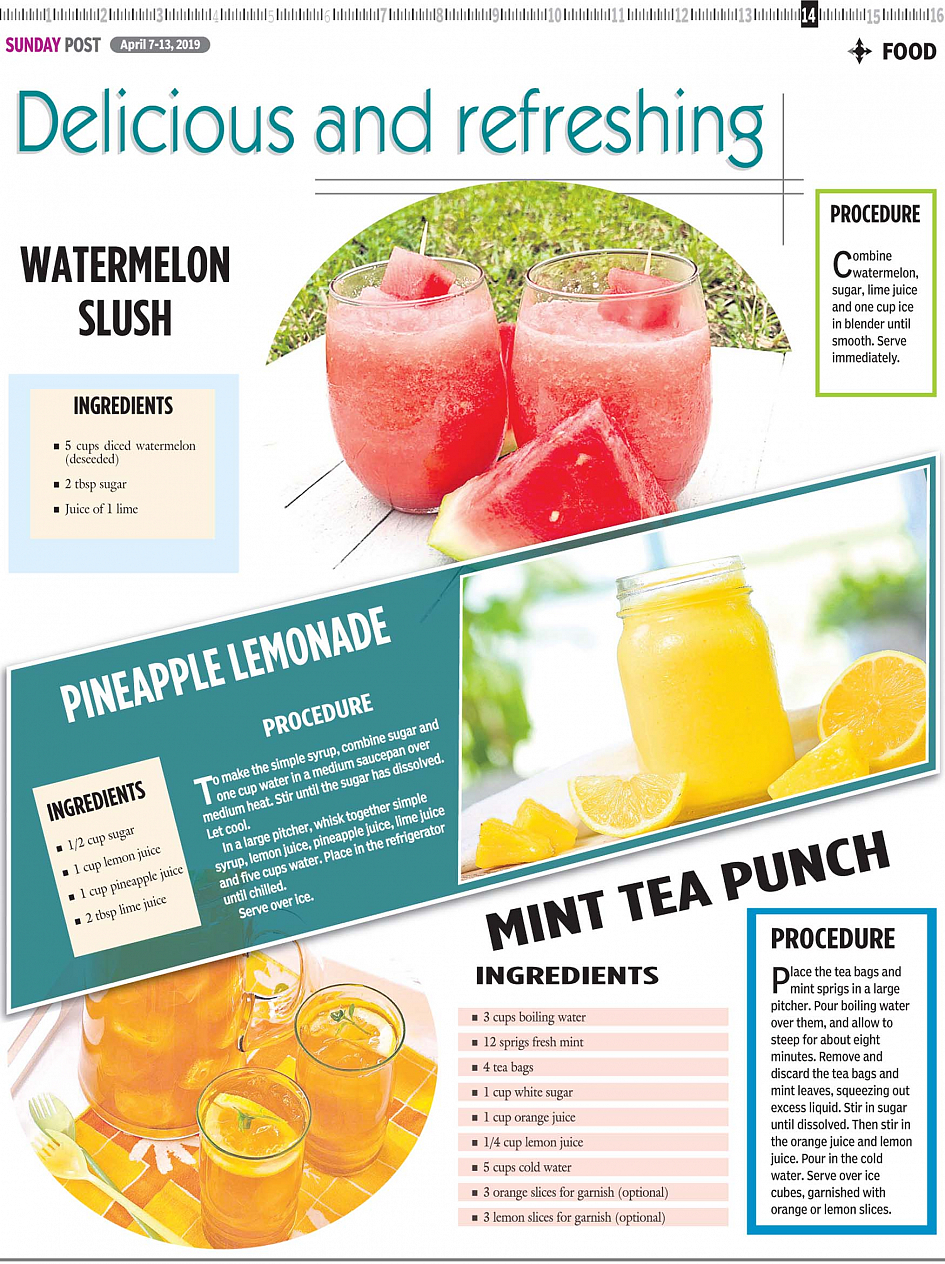 1 2 3 4 5 6 7 8 9 10 11 12 13 14 15 16

SUNDAY POST April 7-13, 2019

FOOD

Delicious and refreshing

WATERMELON SLUSH

INGREDIENTS

- 5 cups diced watermelon (deseeded)
- 2 tbsp sugar
- Juice of 1 lime

PROCEDURE

Combine watermelon, sugar, lime juice and one cup ice in blender until smooth. Serve immediately.

PINEAPPLE LEMONADE

INGREDIENTS

- 1/2 cup sugar
- 1 cup lemon juice
- 1 cup pineapple juice
- 2 tbsp lime juice

PROCEDURE

To make the simple syrup, combine sugar and one cup water in a medium saucepan over medium heat. Stir until the sugar has dissolved. Let cool.

In a large pitcher, whisk together simple syrup, lemon juice, pineapple juice, lime juice and five cups water. Place in the refrigerator until chilled.

Serve over ice.

MINT TEA PUNCH

INGREDIENTS

- 3 cups boiling water
- 12 sprigs fresh mint
- 4 tea bags
- 1 cup white sugar
- 1 cup orange juice
- 1/4 cup lemon juice
- 5 cups cold water
- 3 orange slices for garnish (optional)
- 3 lemon slices for garnish (optional)

PROCEDURE

Place the tea bags and mint sprigs in a large pitcher. Pour boiling water over them, and allow to steep for about eight minutes. Remove and discard the tea bags and mint leaves, squeezing out excess liquid. Stir in sugar until dissolved. Then stir in the orange juice and lemon juice. Pour in the cold water. Serve over ice cubes, garnished with orange or lemon slices.